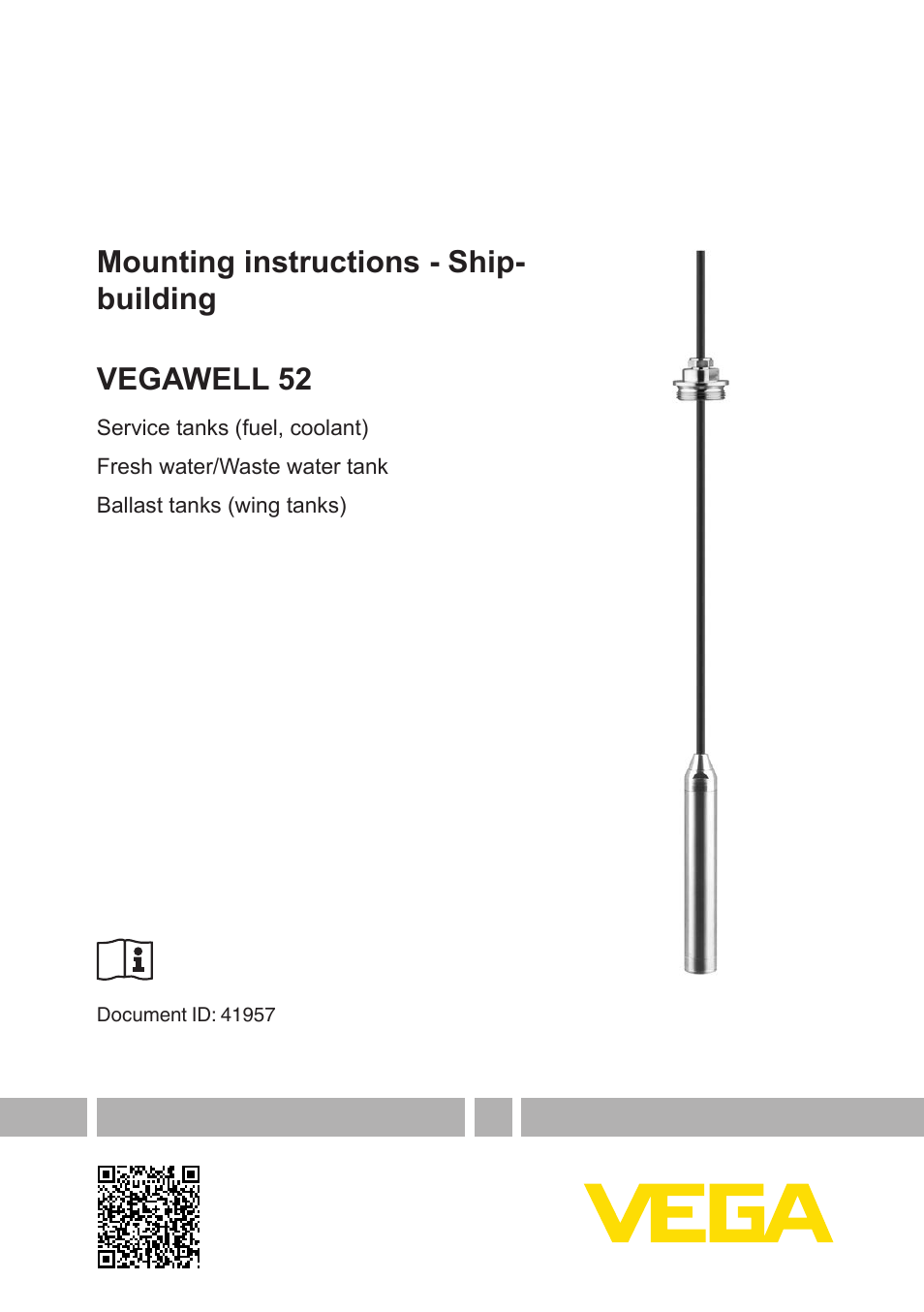 Mounting instructions - Shipbuilding

VEGAWELL 52

Service tanks (fuel, coolant)

Fresh water/Waste water tank

Ballast tanks (wing tanks)

Document ID: 41957

VEGA